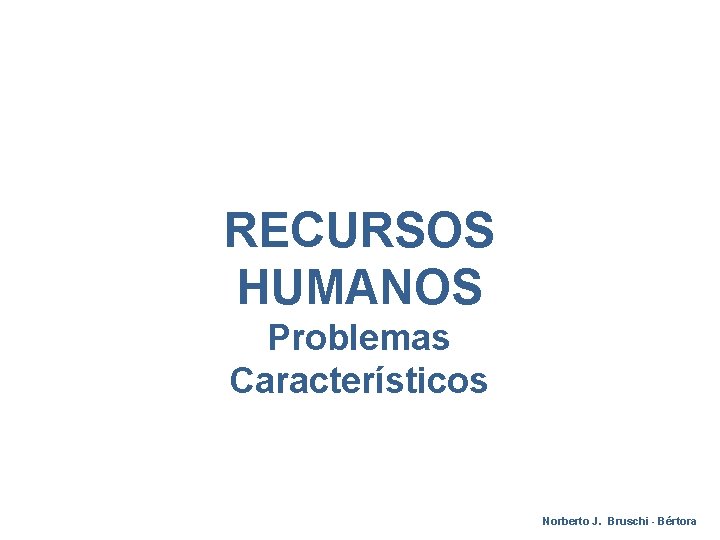 RECURSOS HUMANOS
Problemas Característicos

Norberto J. Bruschi - Bértora